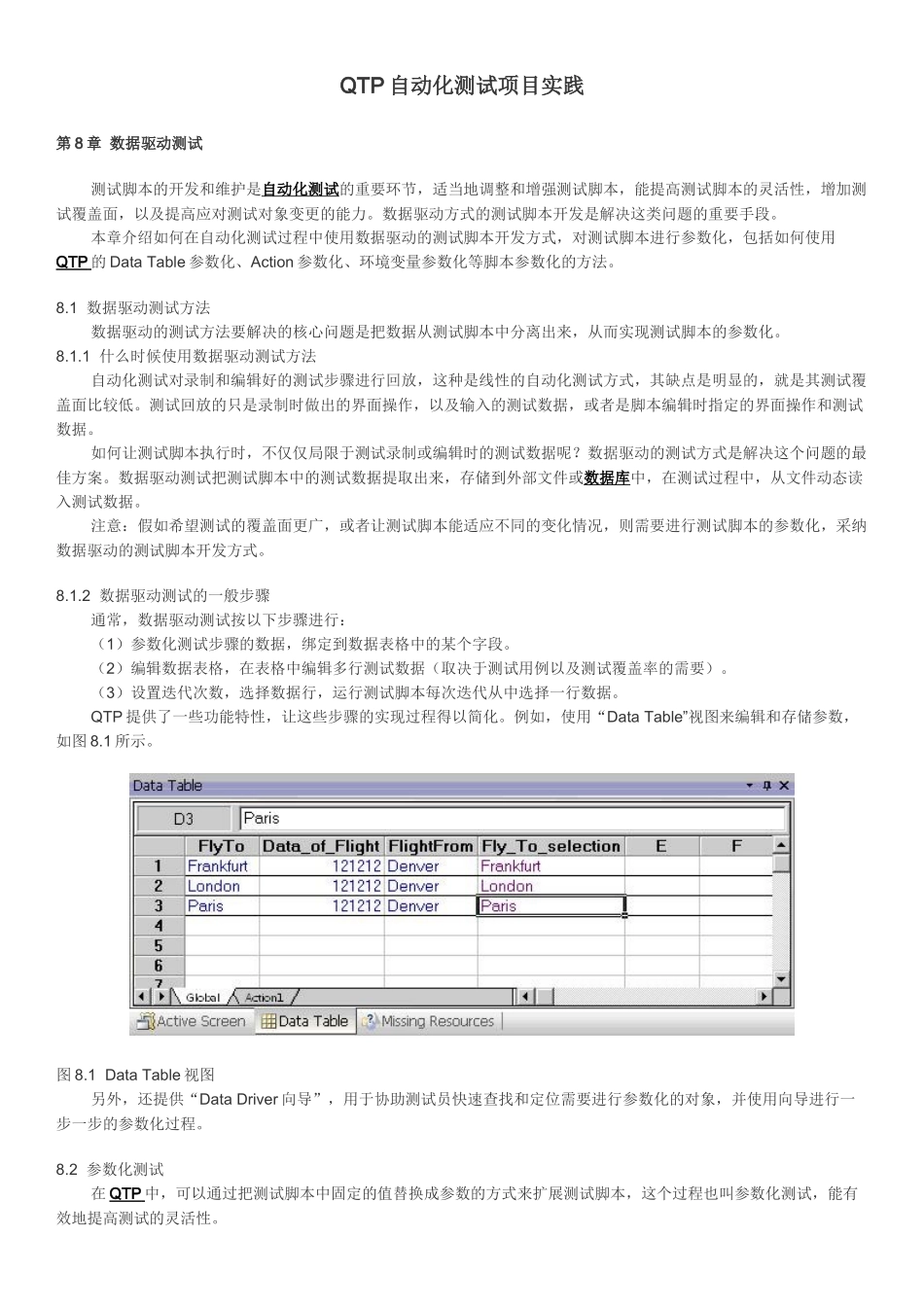 QTP 自动化测试项目实践

第 8 章 数据驱动测试

测试脚本的开发和维护是自动化测试的重要环节，适当地调整和增强测试脚本，能提高测试脚本的灵活性，增加测试覆盖面，以及提高应对测试对象变更的能力。数据驱动方式的测试脚本开发是解决这类问题的重要手段。

本章介绍如何在自动化测试过程中使用数据驱动的测试脚本开发方式，对测试脚本进行参数化，包括如何使用 QTP 的 Data Table 参数化、Action 参数化、环境变量参数化等脚本参数化的方法。

8.1 数据驱动测试方法

数据驱动的测试方法要解决的核心问题是把数据从测试脚本中分离出来，从而实现测试脚本的参数化。

8.1.1 什么时候使用数据驱动测试方法

自动化测试对录制和编辑好的测试步骤进行回放，这种是线性的自动化测试方式，其缺点是明显的，就是其测试覆盖面比较低。测试回放的只是录制时做出的界面操作，以及输入的测试数据，或者是脚本编辑时指定的界面操作和测试数据。

如何让测试脚本执行时，不仅仅局限于测试录制或编辑时的测试数据呢？数据驱动的测试方式是解决这个问题的最佳方案。数据驱动测试把测试脚本中的测试数据提取出来，存储到外部文件或数据库中，在测试过程中，从文件动态读入测试数据。

注意：假如希望测试的覆盖面更广，或者让测试脚本能适应不同的变化情况，则需要进行测试脚本的参数化，采纳数据驱动的测试脚本开发方式。

8.1.2 数据驱动测试的一般步骤

通常，数据驱动测试按以下步骤进行：

（1）参数化测试步骤的数据，绑定到数据表格中的某个字段。

（2）编辑数据表格，在表格中编辑多行测试数据（取决于测试用例以及测试覆盖率的需要）。

（3）设置迭代次数，选择数据行，运行测试脚本每次迭代从中选择一行数据。

QTP 提供了一些功能特性，让这些步骤的实现过程得以简化。例如，使用“Data Table”视图来编辑和存储参数，如图 8.1 所示。

Data Table

D3 Paris

| | FlyTo | Data_of_Flight | FlightFrom | Fly_To_selection | E | F |
|---|---|---|---|---|---|---|
| 1 | Frankfurt | 121212 | Denver | Frankfurt | | |
| 2 | London | 121212 | Denver | London | | |
| 3 | Paris | 121212 | Denver | Paris | | |
| 4 | | | | | | |
| 5 | | | | | | |
| 6 | | | | | | |
| 7 | | | | | | |

Global Action1

Active Screen Data Table Missing Resources

图 8.1 Data Table 视图

另外，还提供“Data Driver 向导”，用于协助测试员快速查找和定位需要进行参数化的对象，并使用向导进行一步一步的参数化过程。

8.2 参数化测试

在 QTP 中，可以通过把测试脚本中固定的值替换成参数的方式来扩展测试脚本，这个过程也叫参数化测试，能有效地提高测试的灵活性。